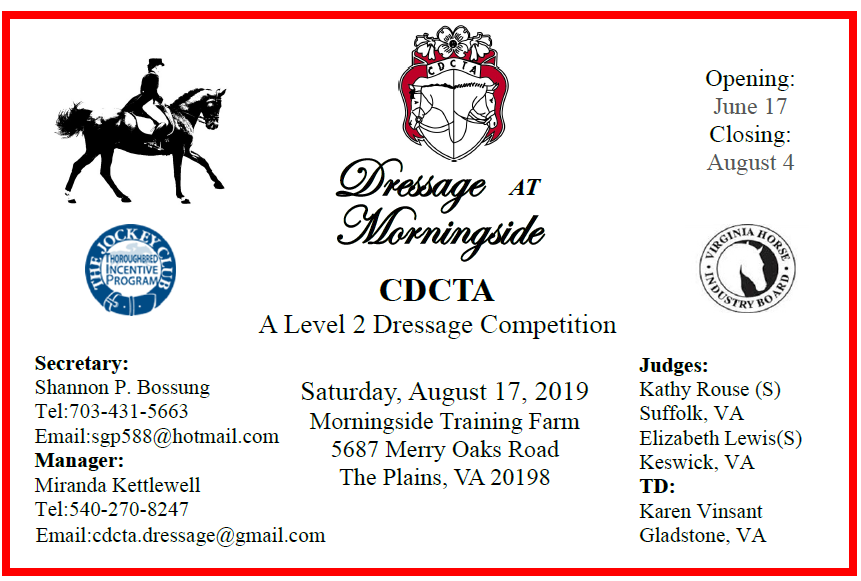 CDCTA

Opening:
June 17
Closing:
August 4

Dressage AT Morningside

THE JOCKEY CLUB
THOROUGHBRED INCENTIVE PROGRAM

VIRGINIA HORSE INDUSTRY BOARD

CDCTA
A Level 2 Dressage Competition

Secretary:
Shannon P. Bossung
Tel:703-431-5663
Email:sgp588@hotmail.com
Manager:
Miranda Kettlewell
Tel:540-270-8247
Email:cdcta.dressage@gmail.com

Saturday, August 17, 2019
Morningside Training Farm
5687 Merry Oaks Road
The Plains, VA 20198

Judges:
Kathy Rouse (S)
Suffolk, VA
Elizabeth Lewis(S)
Keswick, VA
TD:
Karen Vinsant
Gladstone, VA